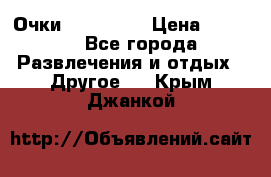 Очки Цена
Все города
Развлечения и отдых
Другое Крым
Джанкой

http://Объявлений.сайт